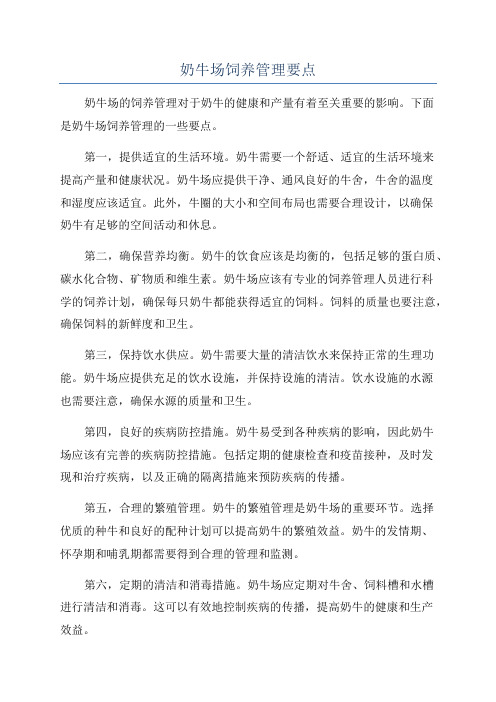 奶牛场饲养管理要点

奶牛场的饲养管理对于奶牛的健康和产量有着至关重要的影响。下面是奶牛场饲养管理的一些要点。

第一，提供适宜的生活环境。奶牛需要一个舒适、适宜的生活环境来提高产量和健康状况。奶牛场应提供干净、通风良好的牛舍，牛舍的温度和湿度应该适宜。此外，牛圈的大小和空间布局也需要合理设计，以确保奶牛有足够的空间活动和休息。

第二，确保营养均衡。奶牛的饮食应该是均衡的，包括足够的蛋白质、碳水化合物、矿物质和维生素。奶牛场应该有专业的饲养管理人员进行科学的饲养计划，确保每只奶牛都能获得适宜的饲料。饲料的质量也要注意，确保饲料的新鲜度和卫生。

第三，保持饮水供应。奶牛需要大量的清洁饮水来保持正常的生理功能。奶牛场应提供充足的饮水设施，并保持设施的清洁。饮水设施的水源也需要注意，确保水源的质量和卫生。

第四，良好的疾病防控措施。奶牛易受到各种疾病的影响，因此奶牛场应该有完善的疾病防控措施。包括定期的健康检查和疫苗接种，及时发现和治疗疾病，以及正确的隔离措施来预防疾病的传播。

第五，合理的繁殖管理。奶牛的繁殖管理是奶牛场的重要环节。选择优质的种牛和良好的配种计划可以提高奶牛的繁殖效益。奶牛的发情期、怀孕期和哺乳期都需要得到合理的管理和监测。

第六，定期的清洁和消毒措施。奶牛场应定期对牛舍、饲料槽和水槽进行清洁和消毒。这可以有效地控制疾病的传播，提高奶牛的健康和生产效益。